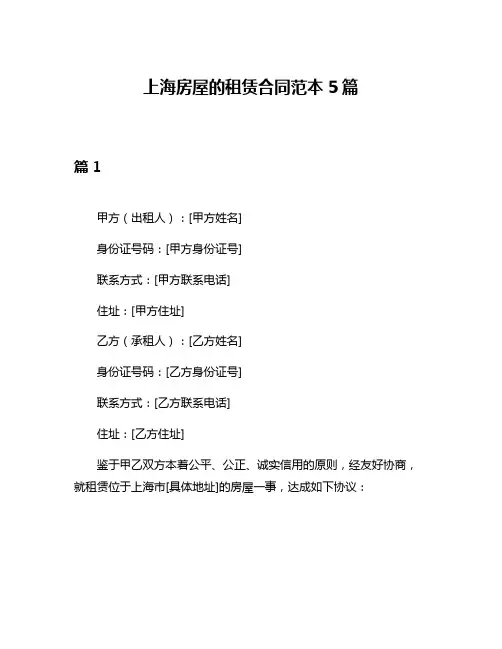 上海房屋的租赁合同范本 5 篇

篇 1

甲方（出租人）：[甲方姓名]

身份证号码：[甲方身份证号]

联系方式：[甲方联系电话]

住址：[甲方住址]

乙方（承租人）：[乙方姓名]

身份证号码：[乙方身份证号]

联系方式：[乙方联系电话]

住址：[乙方住址]

鉴于甲乙双方本着公平、公正、诚实信用的原则，经友好协商，就租赁位于上海市[具体地址]的房屋一事，达成如下协议：